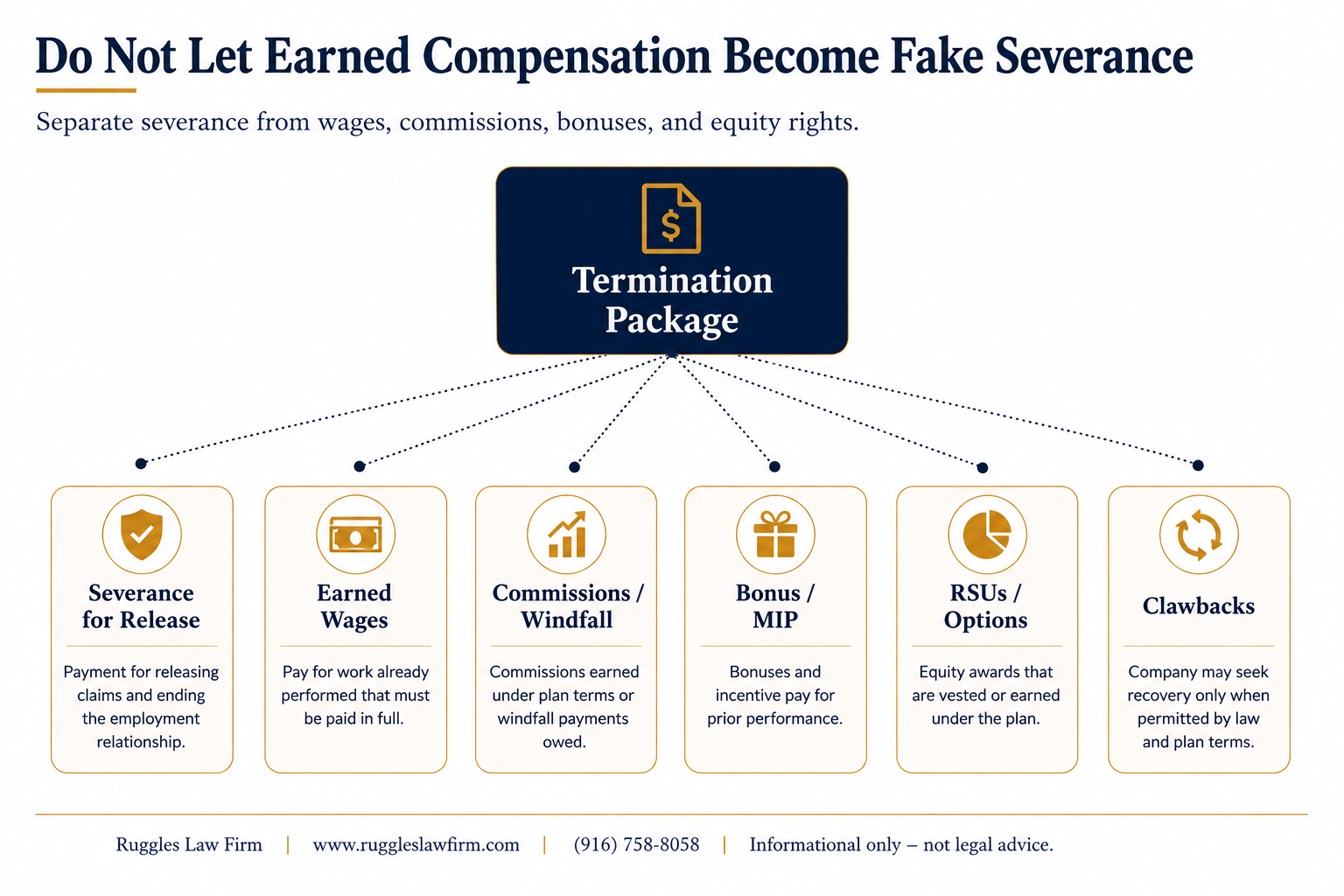 Do Not Let Earned Compensation Become Fake Severance

Separate severance from wages, commissions, bonuses, and equity rights.

$

Termination Package

Severance for Release

Payment for releasing claims and ending the employment relationship.

Earned Wages

Pay for work already performed that must be paid in full.

Commissions / Windfall

Commissions earned under plan terms or windfall payments owed.

Bonus / MIP

Bonuses and incentive pay for prior performance.

RSUs / Options

Equity awards that are vested or earned under the plan.

Clawbacks

Company may seek recovery only when permitted by law and plan terms.

Ruggles Law Firm | www.ruggleslawfirm.com | (916) 758-8058 | Informational only – not legal advice.